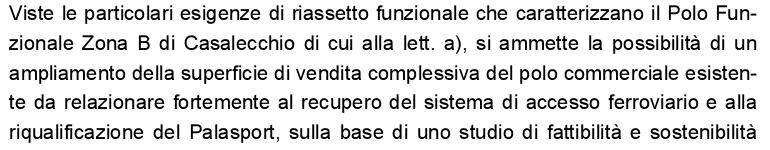 Viste le particolari esigenze di riassetto funzionale che caratterizzano il Polo Funzionale Zona B di Casalecchio di cui alla lett. a), si ammette la possibilità di un ampliamento della superficie di vendita complessiva del polo commerciale esistente da relazionare fortemente al recupero del sistema di accesso ferroviario e alla riqualificazione del Palasport, sulla base di uno studio di fattibilità e sostenibilità